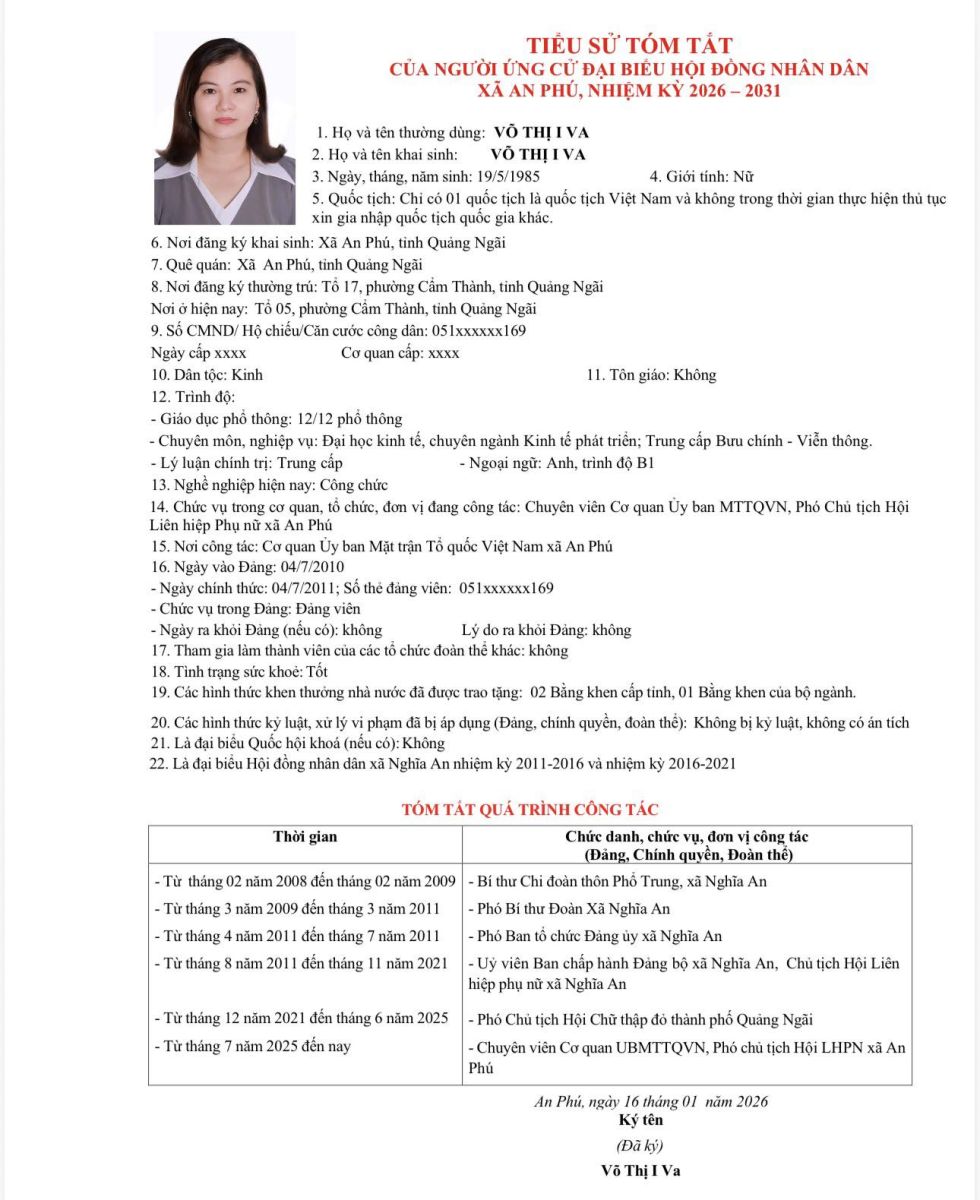 TIỂU SỬ TÓM TẮT
CỦA NGƯỜI ỨNG CỬ ĐẠI BIỂU HỘI ĐỒNG NHÂN DÂN
XÃ AN PHÚ, NHIỆM KỲ 2026 – 2031

1. Họ và tên thường dùng: VÕ THỊ I VA
2. Họ và tên khai sinh: VÕ THỊ I VA
3. Ngày, tháng, năm sinh: 19/5/1985
4. Giới tính: Nữ
5. Quốc tịch: Chỉ có 01 quốc tịch là quốc tịch Việt Nam và không trong thời gian thực hiện thủ tục xin gia nhập quốc tịch quốc gia khác.
6. Nơi đăng ký khai sinh: Xã An Phú, tỉnh Quảng Ngãi
7. Quê quán: Xã An Phú, tỉnh Quảng Ngãi
8. Nơi đăng ký thường trú: Tổ 17, phường Cẩm Thành, tỉnh Quảng Ngãi
Nơi ở hiện nay: Tổ 05, phường Cẩm Thành, tỉnh Quảng Ngãi
9. Số CMND/ Hộ chiếu/Căn cước công dân: 051xxxxxx169
Ngày cấp xxxx Cơ quan cấp: xxxx
10. Dân tộc: Kinh
11. Tôn giáo: Không
12. Trình độ:
- Giáo dục phổ thông: 12/12 phổ thông
- Chuyên môn, nghiệp vụ: Đại học kinh tế, chuyên ngành Kinh tế phát triển; Trung cấp Bưu chính - Viễn thông.
- Lý luận chính trị: Trung cấp
- Ngoại ngữ: Anh, trình độ B1
13. Nghề nghiệp hiện nay: Công chức
14. Chức vụ trong cơ quan, tổ chức, đơn vị đang công tác: Chuyên viên Cơ quan Ủy ban MTTQVN, Phó Chủ tịch Hội Liên hiệp Phụ nữ xã An Phú
15. Nơi công tác: Cơ quan Ủy ban Mặt trận Tổ quốc Việt Nam xã An Phú
16. Ngày vào Đảng: 04/7/2010
- Ngày chính thức: 04/7/2011; Số thẻ đảng viên: 051xxxxxx169
- Chức vụ trong Đảng: Đảng viên
- Ngày ra khỏi Đảng (nếu có): không
Lý do ra khỏi Đảng: không
17. Tham gia làm thành viên của các tổ chức đoàn thể khác: không
18. Tình trạng sức khoẻ: Tốt
19. Các hình thức khen thưởng nhà nước đã được trao tặng: 02 Bằng khen cấp tỉnh, 01 Bằng khen của bộ ngành.
20. Các hình thức kỷ luật, xử lý vi phạm đã bị áp dụng (Đảng, chính quyền, đoàn thể): Không bị kỷ luật, không có án tích
21. Là đại biểu Quốc hội khoá (nếu có): Không
22. Là đại biểu Hội đồng nhân dân xã Nghĩa An nhiệm kỳ 2011-2016 và nhiệm kỳ 2016-2021

TÓM TẮT QUÁ TRÌNH CÔNG TÁC

| Thời gian | Chức danh, chức vụ, đơn vị công tác (Đảng, Chính quyền, Đoàn thể) |
|---|---|
| - Từ tháng 02 năm 2008 đến tháng 02 năm 2009 | - Bí thư Chi đoàn thôn Phổ Trung, xã Nghĩa An |
| - Từ tháng 3 năm 2009 đến tháng 3 năm 2011 | - Phó Bí thư Đoàn Xã Nghĩa An |
| - Từ tháng 4 năm 2011 đến tháng 7 năm 2011 | - Phó Ban tổ chức Đảng ủy xã Nghĩa An |
| - Từ tháng 8 năm 2011 đến tháng 11 năm 2021 | - Uỷ viên Ban chấp hành Đảng bộ xã Nghĩa An, Chủ tịch Hội Liên hiệp phụ nữ xã Nghĩa An |
| - Từ tháng 12 năm 2021 đến tháng 6 năm 2025 | - Phó Chủ tịch Hội Chữ thập đỏ thành phố Quảng Ngãi |
| - Từ tháng 7 năm 2025 đến nay | - Chuyên viên Cơ quan UBMTTQVN, Phó chủ tịch Hội LHPN xã An Phú |

An Phú, ngày 16 tháng 01 năm 2026
Ký tên
(Đã ký)
Võ Thị I Va